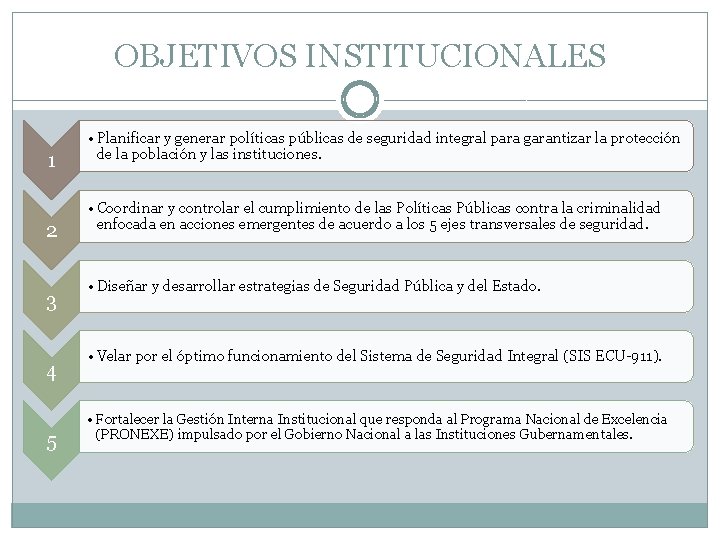 OBJETIVOS INSTITUCIONALES

1

• Planificar y generar políticas públicas de seguridad integral para garantizar la protección de la población y las instituciones.

2

• Coordinar y controlar el cumplimiento de las Políticas Públicas contra la criminalidad enfocada en acciones emergentes de acuerdo a los 5 ejes transversales de seguridad.

3

• Diseñar y desarrollar estrategias de Seguridad Pública y del Estado.

4

• Velar por el óptimo funcionamiento del Sistema de Seguridad Integral (SIS ECU-911).

5

• Fortalecer la Gestión Interna Institucional que responda al Programa Nacional de Excelencia (PRONEXE) impulsado por el Gobierno Nacional a las Instituciones Gubernamentales.